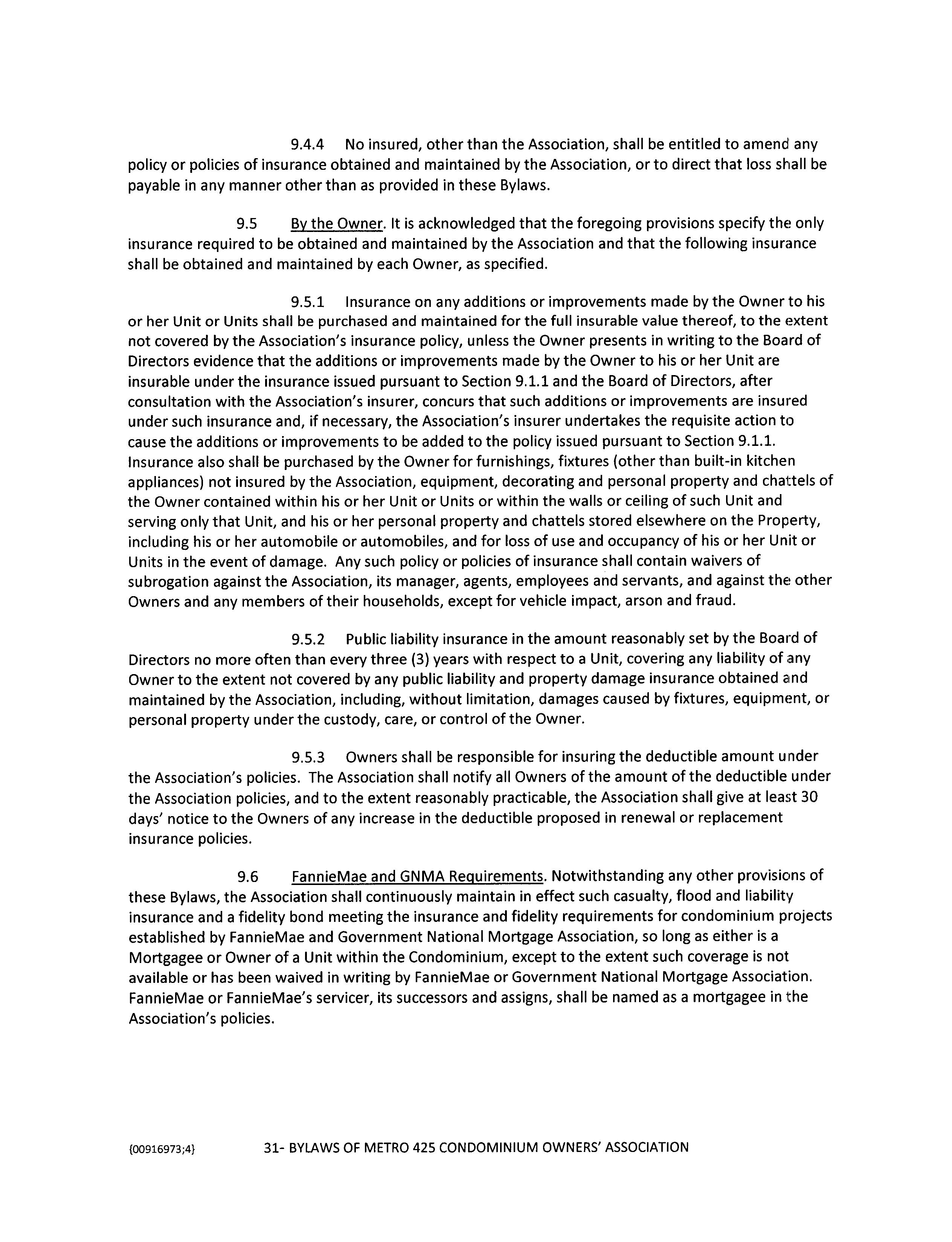 9.4.4 No insured, other than the Association, shall be entitled to amend any policy or policies of insurance obtained and maintained by the Association, or to direct that loss shall be payable in any manner other than as provided in these Bylaws.

9.5 By the Owner. It is acknowledged that the foregoing provisions specify the only insurance required to be obtained and maintained by the Association and that the following insurance shall be obtained and maintained by each Owner, as specified.

9.5.1 Insurance on any additions or improvements made by the Owner to his or her Unit or Units shall be purchased and maintained for the full insurable value thereof, to the extent not covered by the Association's insurance policy, unless the Owner presents in writing to the Board of Directors evidence that the additions or improvements made by the Owner to his or her Unit are insurable under the insurance issued pursuant to Section 9.1.1 and the Board of Directors, after consultation with the Association's insurer, concurs that such additions or improvements are insured under such insurance and, if necessary, the Association's insurer undertakes the requisite action to cause the additions or improvements to be added to the policy issued pursuant to Section 9.1.1. Insurance also shall be purchased by the Owner for furnishings, fixtures (other than built-in kitchen appliances) not insured by the Association, equipment, decorating and personal property and chattels of the Owner contained within his or her Unit or Units or within the walls or ceiling of such Unit and serving only that Unit, and his or her personal property and chattels stored elsewhere on the Property, including his or her automobile or automobiles, and for loss of use and occupancy of his or her Unit or Units in the event of damage. Any such policy or policies of insurance shall contain waivers of subrogation against the Association, its manager, agents, employees and servants, and against the other Owners and any members of their households, except for vehicle impact, arson and fraud.

9.5.2 Public liability insurance in the amount reasonably set by the Board of Directors no more often than every three (3) years with respect to a Unit, covering any liability of any Owner to the extent not covered by any public liability and property damage insurance obtained and maintained by the Association, including, without limitation, damages caused by fixtures, equipment, or personal property under the custody, care, or control of the Owner.

9.5.3 Owners shall be responsible for insuring the deductible amount under the Association's policies. The Association shall notify all Owners of the amount of the deductible under the Association policies, and to the extent reasonably practicable, the Association shall give at least 30 days' notice to the Owners of any increase in the deductible proposed in renewal or replacement insurance policies.

9.6 FannieMae and GNMA Requirements. Notwithstanding any other provisions of these Bylaws, the Association shall continuously maintain in effect such casualty, flood and liability insurance and a fidelity bond meeting the insurance and fidelity requirements for condominium projects established by FannieMae and Government National Mortgage Association, so long as either is a Mortgagee or Owner of a Unit within the Condominium, except to the extent such coverage is not available or has been waived in writing by FannieMae or Government National Mortgage Association. FannieMae or FannieMae's servicer, its successors and assigns, shall be named as a mortgagee in the Association's policies.

{00916973;4} 31- BYLAWS OF METRO 425 CONDOMINIUM OWNERS' ASSOCIATION